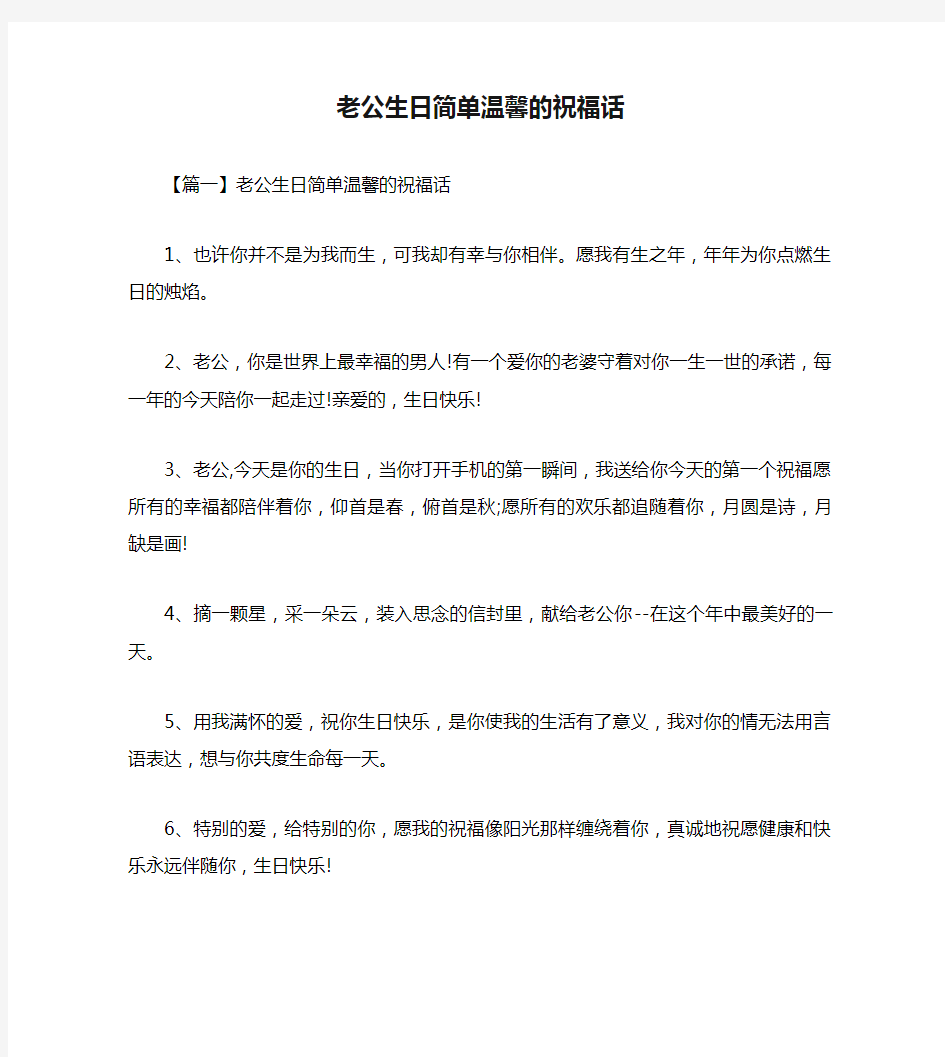 老公生日简单温馨的祝福话

【篇一】老公生日简单温馨的祝福话

1、也许你并不是为我而生，可我却有幸与你相伴。愿我有生之年，年年为你点燃生日的烛焰。

2、老公，你是世界上最幸福的男人!有一个爱你的老婆守着对你一生一世的承诺，每一年的今天陪你一起走过!亲爱的，生日快乐!

3、老公,今天是你的生日，当你打开手机的第一瞬间，我送给你今天的第一个祝福愿所有的幸福都陪伴着你，仰首是春，俯首是秋;愿所有的欢乐都追随着你，月圆是诗，月缺是画!

4、摘一颗星，采一朵云，装入思念的信封里，献给老公你--在这个年中最美好的一天。

5、用我满怀的爱，祝你生日快乐，是你使我的生活有了意义，我对你的情无法用言语表达，想与你共度生命每一天。

6、特别的爱，给特别的你，愿我的祝福像阳光那样缠绕着你，真诚地祝愿健康和快乐永远伴随你，生日快乐!